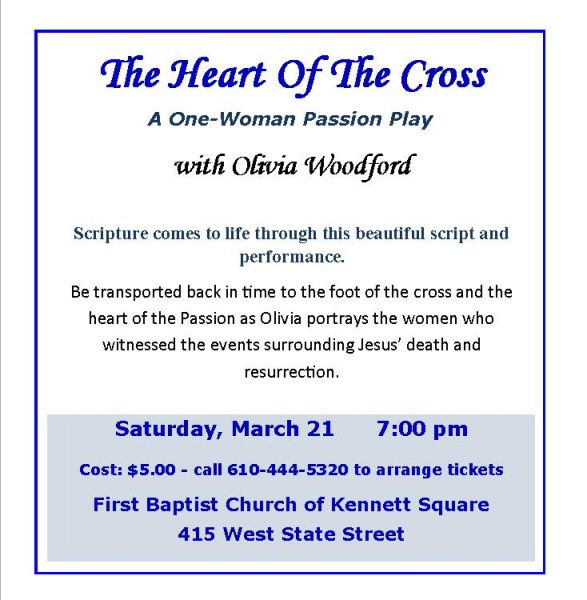 The Heart Of The Cross

A One-Woman Passion Play

with Olivia Woodford

Scripture comes to life through this beautiful script and performance.

Be transported back in time to the foot of the cross and the heart of the Passion as Olivia portrays the women who witnessed the events surrounding Jesus' death and resurrection.

Saturday, March 21     7:00 pm

Cost: $5.00 - call 610-444-5320 to arrange tickets

First Baptist Church of Kennett Square
415 West State Street